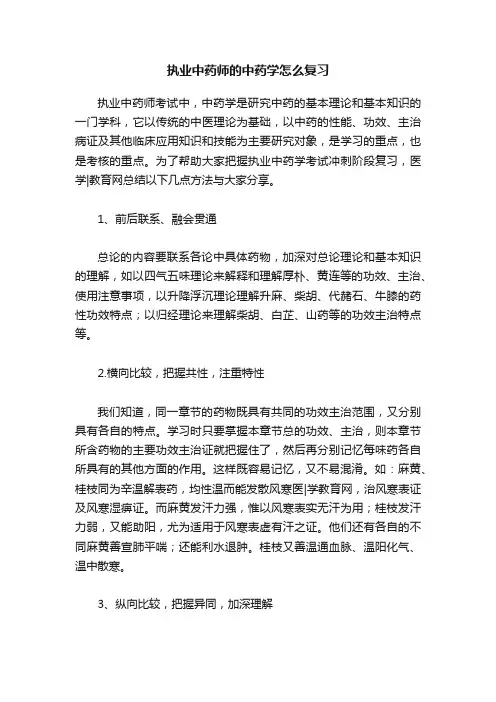 执业中药师的中药学怎么复习

执业中药师考试中，中药学是研究中药的基本理论和基本知识的一门学科，它以传统的中医理论为基础，以中药的性能、功效、主治病证及其他临床应用知识和技能为主要研究对象，是学习的重点，也是考核的重点。为了帮助大家把握执业中药学考试冲刺阶段复习，医学|教育网总结以下几点方法与大家分享。

1、前后联系、融会贯通

总论的内容要联系各论中具体药物，加深对总论理论和基本知识的理解，如以四气五味理论来解释和理解厚朴、黄连等的功效、主治、使用注意事项，以升降浮沉理论理解升麻、柴胡、代赭石、牛膝的药性功效特点；以归经理论来理解柴胡、白芷、山药等的功效主治特点等。

2.横向比较，把握共性，注重特性

我们知道，同一章节的药物既具有共同的功效主治范围，又分别具有各自的特点。学习时只要掌握本章节总的功效、主治，则本章节所含药物的主要功效主治证就把握住了，然后再分别记忆每味药各自所具有的其他方面的作用。这样既容易记忆，又不易混淆。如：麻黄、桂枝同为辛温解表药，均性温而能发散风寒医|学教育网，治风寒表证及风寒湿痹证。而麻黄发汗力强，惟以风寒表实无汗为用；桂枝发汗力弱，又能助阳，尤为适用于风寒表虚有汗之证。他们还有各自的不同麻黄善宣肺平喘；还能利水退肿。桂枝又善温通血脉、温阳化气、温中散寒。

3、纵向比较，把握异同，加深理解